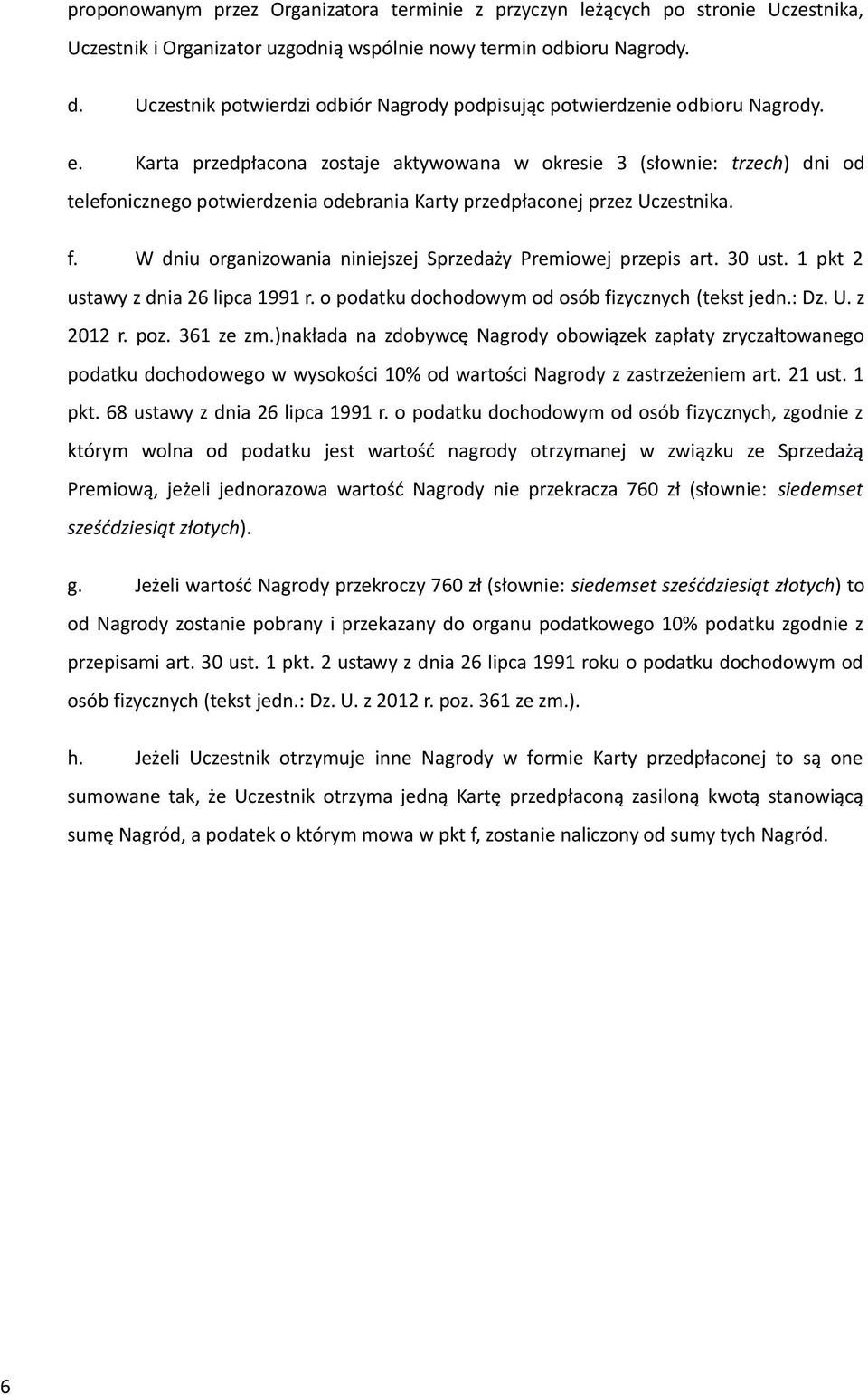 proponowanym przez Organizatora terminie z przyczyn leżących po stronie Uczestnika, Uczestnik i Organizator uzgodnią wspólnie nowy termin odbioru Nagrody.

d. Uczestnik potwierdzi odbiór Nagrody podpisując potwierdzenie odbioru Nagrody.

e. Karta przedpłacona zostaje aktywowana w okresie 3 (słownie: trzech) dni od telefonicznego potwierdzenia odebrania Karty przedpłaconej przez Uczestnika.

f. W dniu organizowania niniejszej Sprzedaży Premiowej przepis art. 30 ust. 1 pkt 2 ustawy z dnia 26 lipca 1991 r. o podatku dochodowym od osób fizycznych (tekst jedn.: Dz. U. z 2012 r. poz. 361 ze zm.)nakłada na zdobywcę Nagrody obowiązek zapłaty zryczałtowanego podatku dochodowego w wysokości 10% od wartości Nagrody z zastrzeżeniem art. 21 ust. 1 pkt. 68 ustawy z dnia 26 lipca 1991 r. o podatku dochodowym od osób fizycznych, zgodnie z którym wolna od podatku jest wartość nagrody otrzymanej w związku ze Sprzedażą Premiową, jeżeli jednorazowa wartość Nagrody nie przekracza 760 zł (słownie: siedemset sześćdziesiąt złotych).

g. Jeżeli wartość Nagrody przekroczy 760 zł (słownie: siedemset sześćdziesiąt złotych) to od Nagrody zostanie pobrany i przekazany do organu podatkowego 10% podatku zgodnie z przepisami art. 30 ust. 1 pkt. 2 ustawy z dnia 26 lipca 1991 roku o podatku dochodowym od osób fizycznych (tekst jedn.: Dz. U. z 2012 r. poz. 361 ze zm.).

h. Jeżeli Uczestnik otrzymuje inne Nagrody w formie Karty przedpłaconej to są one sumowane tak, że Uczestnik otrzyma jedną Kartę przedpłaconą zasiloną kwotą stanowiącą sumę Nagród, a podatek o którym mowa w pkt f, zostanie naliczony od sumy tych Nagród.

6